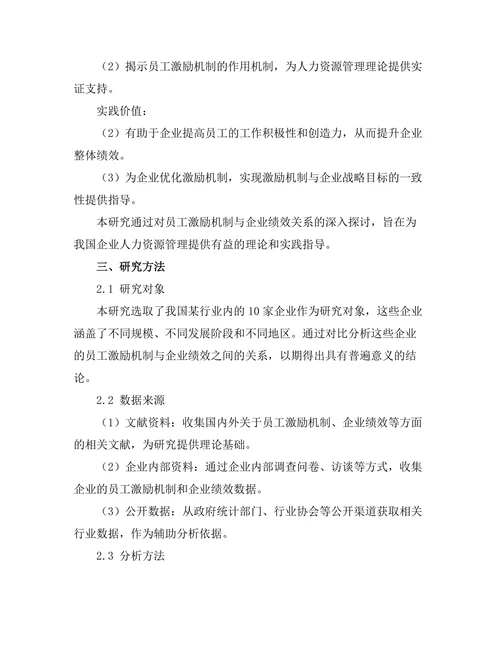 （2）揭示员工激励机制的作用机制，为人力资源管理理论提供实证支持。

实践价值：

（2）有助于企业提高员工的工作积极性和创造力，从而提升企业整体绩效。

（3）为企业优化激励机制，实现激励机制与企业战略目标的一致性提供指导。

本研究通过对员工激励机制与企业绩效关系的深入探讨，旨在为我国企业人力资源管理提供有益的理论和实践指导。

三、研究方法

2.1 研究对象

本研究选取了我国某行业内的 10 家企业作为研究对象，这些企业涵盖了不同规模、不同发展阶段和不同地区。通过对比分析这些企业的员工激励机制与企业绩效之间的关系，以期得出具有普遍意义的结论。

2.2 数据来源

（1）文献资料：收集国内外关于员工激励机制、企业绩效等方面的相关文献，为研究提供理论基础。

（2）企业内部资料：通过企业内部调查问卷、访谈等方式，收集企业的员工激励机制和企业绩效数据。

（3）公开数据：从政府统计部门、行业协会等公开渠道获取相关行业数据，作为辅助分析依据。

2.3 分析方法